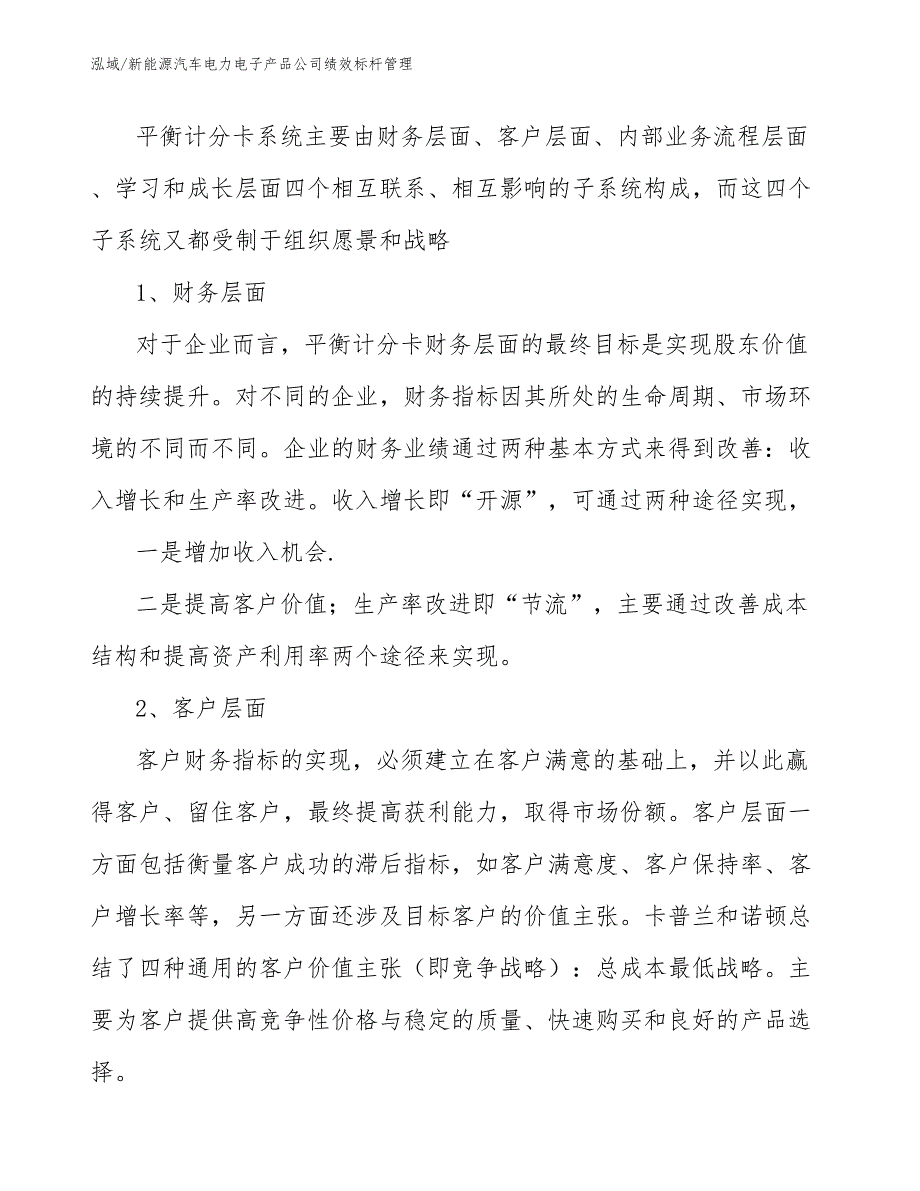 泓域/新能源汽车电力电子产品公司绩效标杆管理

平衡计分卡系统主要由财务层面、客户层面、内部业务流程层面、学习和成长层面四个相互联系、相互影响的子系统构成，而这四个子系统又都受制于组织愿景和战略

1、财务层面

对于企业而言，平衡计分卡财务层面的最终目标是实现股东价值的持续提升。对不同的企业，财务指标因其所处的生命周期、市场环境的不同而不同。企业的财务业绩通过两种基本方式来得到改善：收入增长和生产率改进。收入增长即“开源”，可通过两种途径实现，

一是增加收入机会.

二是提高客户价值；生产率改进即“节流”，主要通过改善成本结构和提高资产利用率两个途径来实现。

2、客户层面

客户财务指标的实现，必须建立在客户满意的基础上，并以此赢得客户、留住客户，最终提高获利能力，取得市场份额。客户层面一方面包括衡量客户成功的滞后指标，如客户满意度、客户保持率、客户增长率等，另一方面还涉及目标客户的价值主张。卡普兰和诺顿总结了四种通用的客户价值主张（即竞争战略）：总成本最低战略。主要为客户提供高竞争性价格与稳定的质量、快速购买和良好的产品选择。